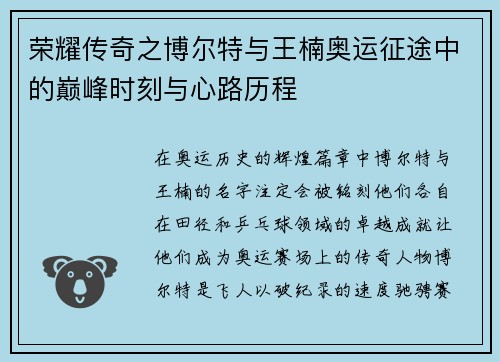 荣耀传奇之博尔特与王楠奥运征途中的巅峰时刻与心路历程

在奥运历史的辉煌篇章中博尔特与王楠的名字注定会被铭刻他们各自在田径和乒乓球领域的卓越成就让他们成为奥运赛场上的传奇人物博尔特是飞人以破纪录的速度驰骋赛